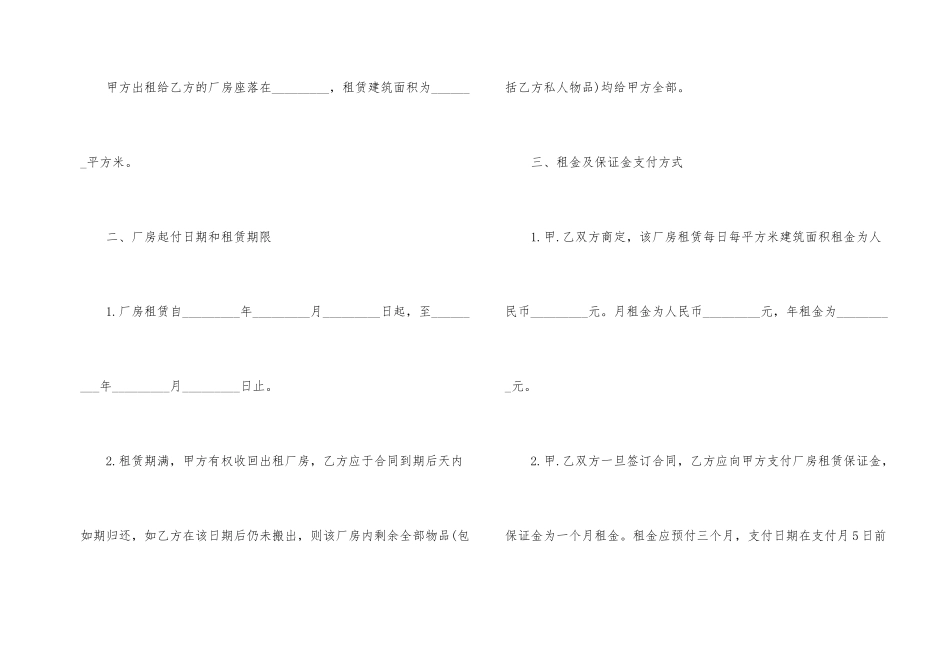 甲方出租给乙方的厂房座落在_________，租赁建筑面积为_______平方米。

二、厂房起付日期和租赁期限

1.厂房租赁自_________年_________月_________日起，至_________年_________月_________日止。

2.租赁期满，甲方有权收回出租厂房，乙方应于合同到期后天内如期归还，如乙方在该日期后仍未搬出，则该厂房内剩余全部物品(包括乙方私人物品)均给甲方全部。

三、租金及保证金支付方式

1.甲.乙双方商定，该厂房租赁每日每平方米建筑面积租金为人民币_________元。月租金为人民币_________元，年租金为_________元。

2.甲.乙双方一旦签订合同，乙方应向甲方支付厂房租赁保证金，保证金为一个月租金。租金应预付三个月，支付日期在支付月5日前